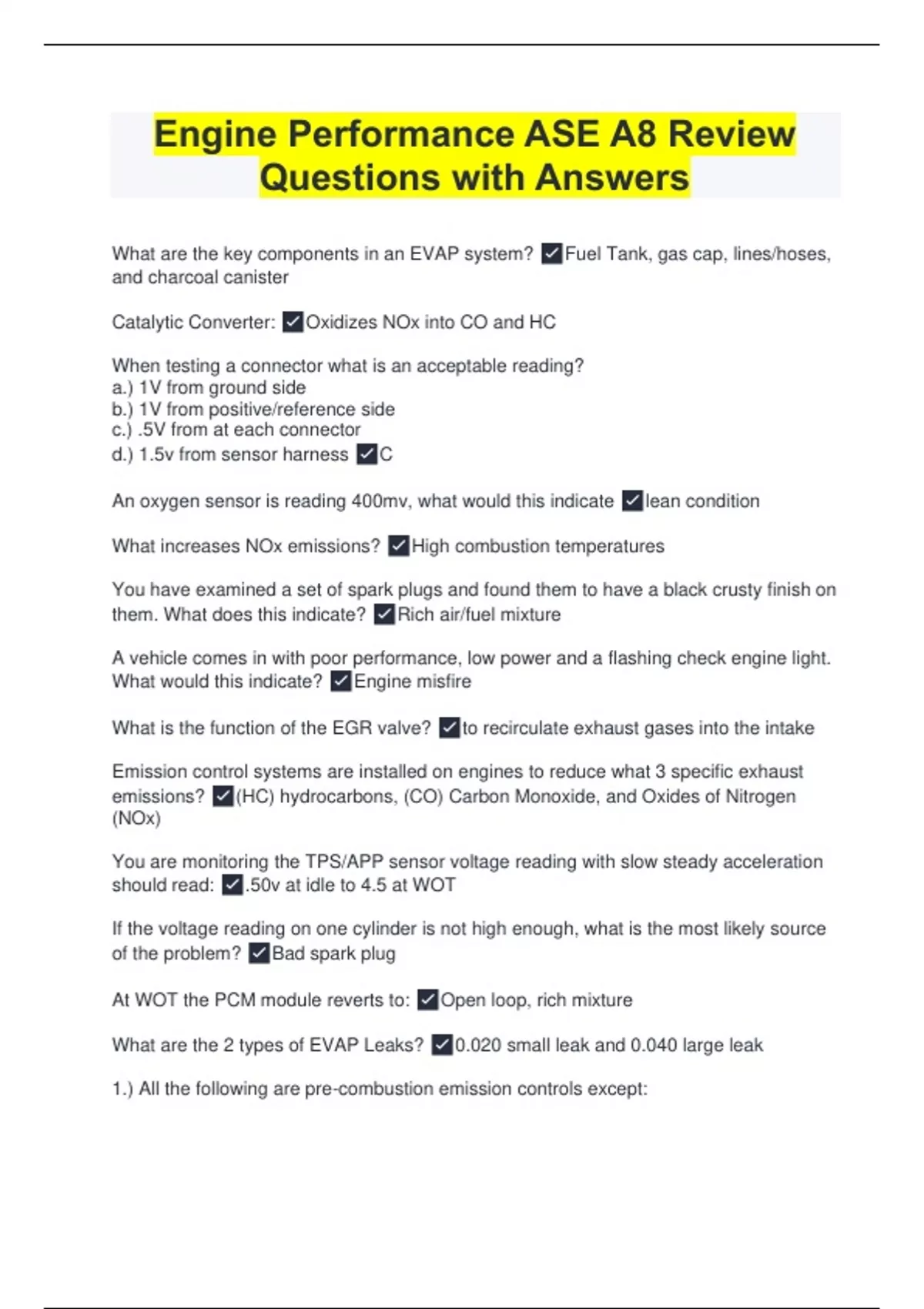 Engine Performance ASE A8 Review Questions with Answers

What are the key components in an EVAP system? ✓Fuel Tank, gas cap, lines/hoses, and charcoal canister

Catalytic Converter: ✓Oxidizes NOx into CO and HC

When testing a connector what is an acceptable reading?
a.) 1V from ground side
b.) 1V from positive/reference side
c.) .5V from at each connector
d.) 1.5v from sensor harness ✓C

An oxygen sensor is reading 400mv, what would this indicate ✓lean condition

What increases NOx emissions? ✓High combustion temperatures

You have examined a set of spark plugs and found them to have a black crusty finish on them. What does this indicate? ✓Rich air/fuel mixture

A vehicle comes in with poor performance, low power and a flashing check engine light. What would this indicate? ✓Engine misfire

What is the function of the EGR valve? ✓to recirculate exhaust gases into the intake

Emission control systems are installed on engines to reduce what 3 specific exhaust emissions? ✓(HC) hydrocarbons, (CO) Carbon Monoxide, and Oxides of Nitrogen (NOx)

You are monitoring the TPS/APP sensor voltage reading with slow steady acceleration should read: ✓.50v at idle to 4.5 at WOT

If the voltage reading on one cylinder is not high enough, what is the most likely source of the problem? ✓Bad spark plug

At WOT the PCM module reverts to: ✓Open loop, rich mixture

What are the 2 types of EVAP Leaks? ✓0.020 small leak and 0.040 large leak

1.) All the following are pre-combustion emission controls except: